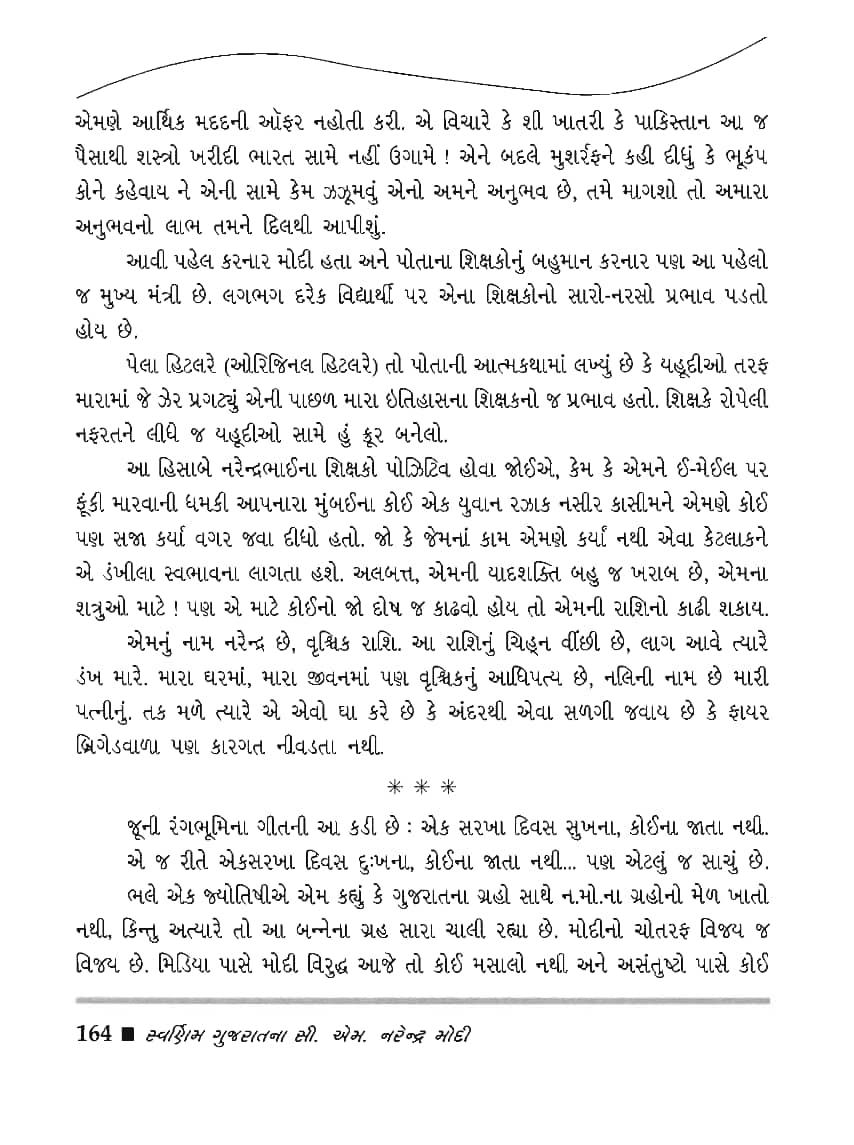 એમણે આર્થિક મદદની ઑફર નહોતી કરી. એ વિચારે કે શી ખાતરી કે પાકિસ્તાન આ જ પૈસાથી શસ્ત્રો ખરીદી ભારત સામે નહીં ઉગામે ! એને બદલે મુશર્રફને કહી દીધું કે ભૂકંપ કોને કહેવાય ને એની સામે કેમ ઝઝૂમવું એનો અમને અનુભવ છે, તમે માગશો તો અમારા અનુભવનો લાભ તમને દિલથી આપીશું.

આવી પહેલ કરનાર મોદી હતા અને પોતાના શિક્ષકોનું બહુમાન કરનાર પણ આ પહેલો જ મુખ્ય મંત્રી છે. લગભગ દરેક વિદ્યાર્થી પર એના શિક્ષકોનો સારો-નરસો પ્રભાવ પડતો હોય છે.

પેલા હિટલરે (ઓરિજિનલ હિટલરે) તો પોતાની આત્મકથામાં લખ્યું છે કે યહૂદીઓ તરફ મારામાં જે ઝેર પ્રગટ્યું એની પાછળ મારા ઇતિહાસના શિક્ષકનો જ પ્રભાવ હતો. શિક્ષકે રોપેલી નફરતને લીધે જ યહૂદીઓ સામે હું ક્રૂર બનેલો.

આ હિસાબે નરેન્દ્રભાઈના શિક્ષકો પોઝિટિવ હોવા જોઈએ, કેમ કે એમને ઈ-મેઈલ પર ફૂંકી મારવાની ધમકી આપનારા મુંબઈના કોઈ એક યુવાન રઝાક નસીર કાસીમને એમણે કોઈ પણ સજા કર્યા વગર જવા દીધો હતો. જો કે જેમનાં કામ એમણે કર્યાં નથી એવા કેટલાકને એ ડંખીલા સ્વભાવના લાગતા હશે. અલબત્ત, એમની યાદશક્તિ બહુ જ ખરાબ છે, એમના શત્રુઓ માટે ! પણ એ માટે કોઈનો જો દોષ જ કાઢવો હોય તો એમની રાશિનો કાઢી શકાય.

એમનું નામ નરેન્દ્ર છે, વૃશ્ચિક રાશિ. આ રાશિનું ચિહ્ન વીંછી છે, લાગ આવે ત્યારે ડંખ મારે. મારા ઘરમાં, મારા જીવનમાં પણ વૃશ્ચિકનું આધિપત્ય છે, નલિની નામ છે મારી પત્નીનું. તક મળે ત્યારે એ એવો ઘા કરે છે કે અંદરથી એવા સળગી જવાય છે કે ફાયર બ્રિગેડવાળા પણ કારગત નીવડતા નથી.

* * *

જૂની રંગભૂમિના ગીતની આ કડી છે : એક સરખા દિવસ સુખના, કોઈના જાતા નથી. એ જ રીતે એકસરખા દિવસ દુઃખના, કોઈના જાતા નથી... પણ એટલું જ સાચું છે. ભલે એક જ્યોતિષીએ એમ કહ્યું કે ગુજરાતના ગ્રહો સાથે ન.મો.ના ગ્રહોનો મેળ ખાતો નથી, કિન્તુ અત્યારે તો આ બન્નેના ગ્રહ સારા ચાલી રહ્યા છે. મોદીનો ચોતરફ વિજય જ વિજય છે. મિડિયા પાસે મોદી વિરુદ્ધ આજે તો કોઈ મસાલો નથી અને અસંતુષ્ટો પાસે કોઈ

164 ■ સ્વર્ણિમ ગુજરાતના સી. એમ. નરેન્દ્ર મોદી